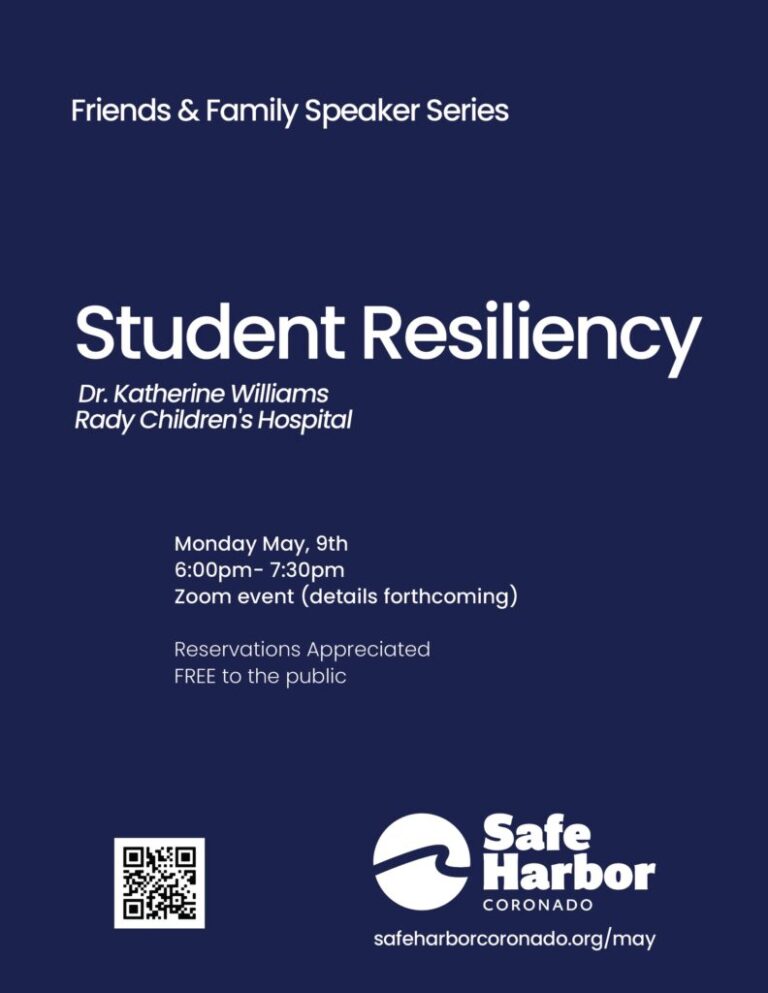 Friends & Family Speaker Series

Student Resiliency

Dr. Katherine Williams
Rady Children's Hospital

Monday May, 9th
6:00pm- 7:30pm
Zoom event (details forthcoming)

Reservations Appreciated
FREE to the public

Safe Harbor
CORONADO

safeharborcoronado.org/may